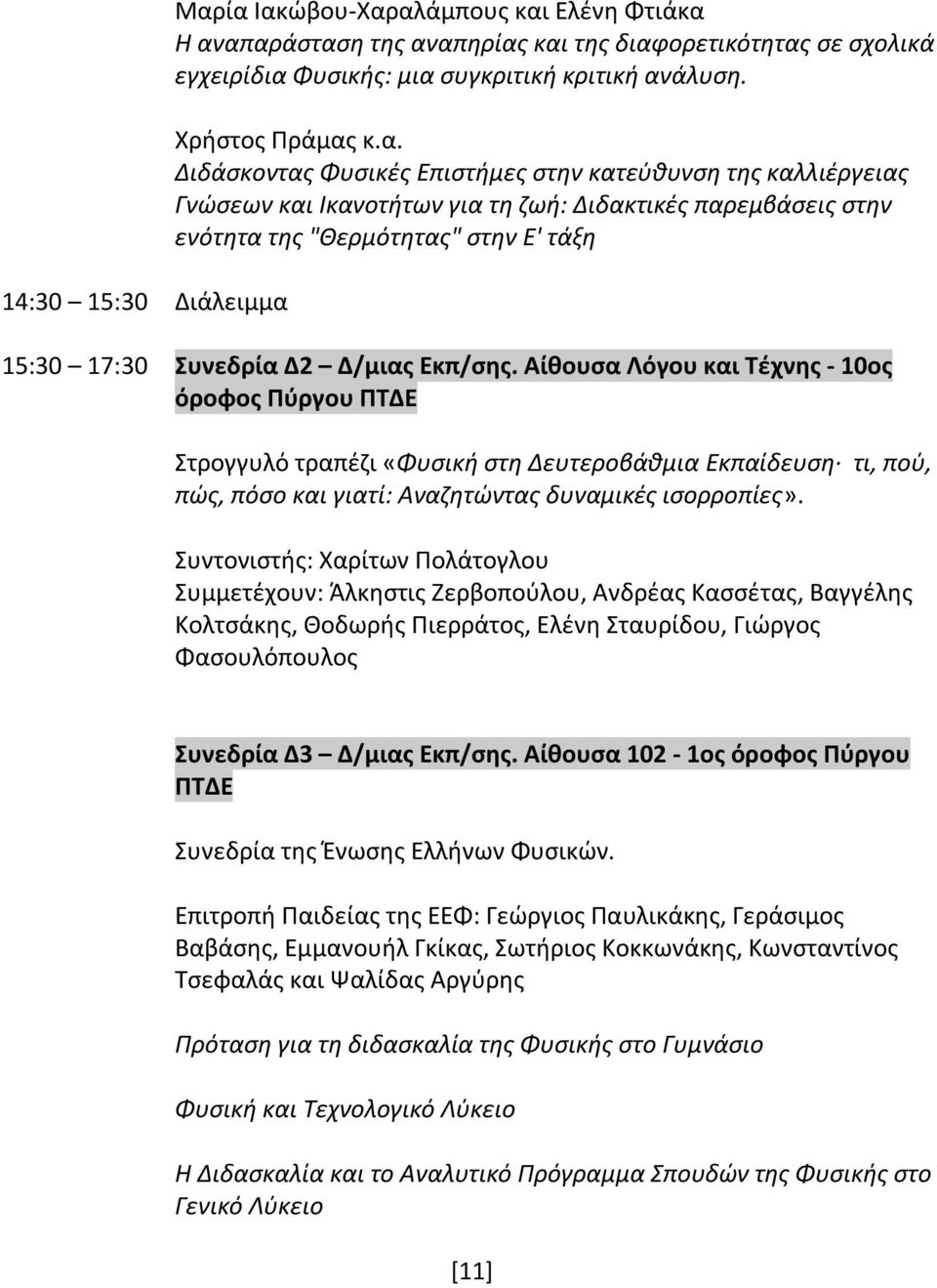 Μαρία Ιακώβου-Χαραλάμπους και Ελένη Φτιάκα
Η αναπαράσταση της αναπηρίας και της διαφορετικότητας σε σχολικά εγχειρίδια Φυσικής: μια συγκριτική κριτική ανάλυση.

Χρήστος Πράμας κ.α.
Διδάσκοντας Φυσικές Επιστήμες στην κατεύθυνση της καλλιέργειας Γνώσεων και Ικανοτήτων για τη ζωή: Διδακτικές παρεμβάσεις στην ενότητα της "Θερμότητας" στην Ε' τάξη

14:30 – 15:30 Διάλειμμα

15:30 – 17:30 Συνεδρία Δ2 – Δ/μιας Εκπ/σης. Αίθουσα Λόγου και Τέχνης - 10ος όροφος Πύργου ΠΤΔΕ

Στρογγυλό τραπέζι «Φυσική στη Δευτεροβάθμια Εκπαίδευση· τι, πού, πώς, πόσο και γιατί: Αναζητώντας δυναμικές ισορροπίες».

Συντονιστής: Χαρίτων Πολάτογλου
Συμμετέχουν: Άλκηστις Ζερβοπούλου, Ανδρέας Κασσέτας, Βαγγέλης Κολτσάκης, Θοδωρής Πιερράτος, Ελένη Σταυρίδου, Γιώργος Φασουλόπουλος

Συνεδρία Δ3 – Δ/μιας Εκπ/σης. Αίθουσα 102 - 1ος όροφος Πύργου ΠΤΔΕ

Συνεδρία της Ένωσης Ελλήνων Φυσικών.

Επιτροπή Παιδείας της ΕΕΦ: Γεώργιος Παυλικάκης, Γεράσιμος Βαβάσης, Εμμανουήλ Γκίκας, Σωτήριος Κοκκωνάκης, Κωνσταντίνος Τσεφαλάς και Ψαλίδας Αργύρης

Πρόταση για τη διδασκαλία της Φυσικής στο Γυμνάσιο

Φυσική και Τεχνολογικό Λύκειο

Η Διδασκαλία και το Αναλυτικό Πρόγραμμα Σπουδών της Φυσικής στο Γενικό Λύκειο

[11]